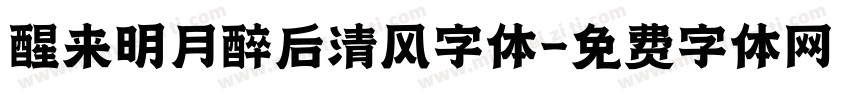 醒来明月醉后清风字体-免费字体网